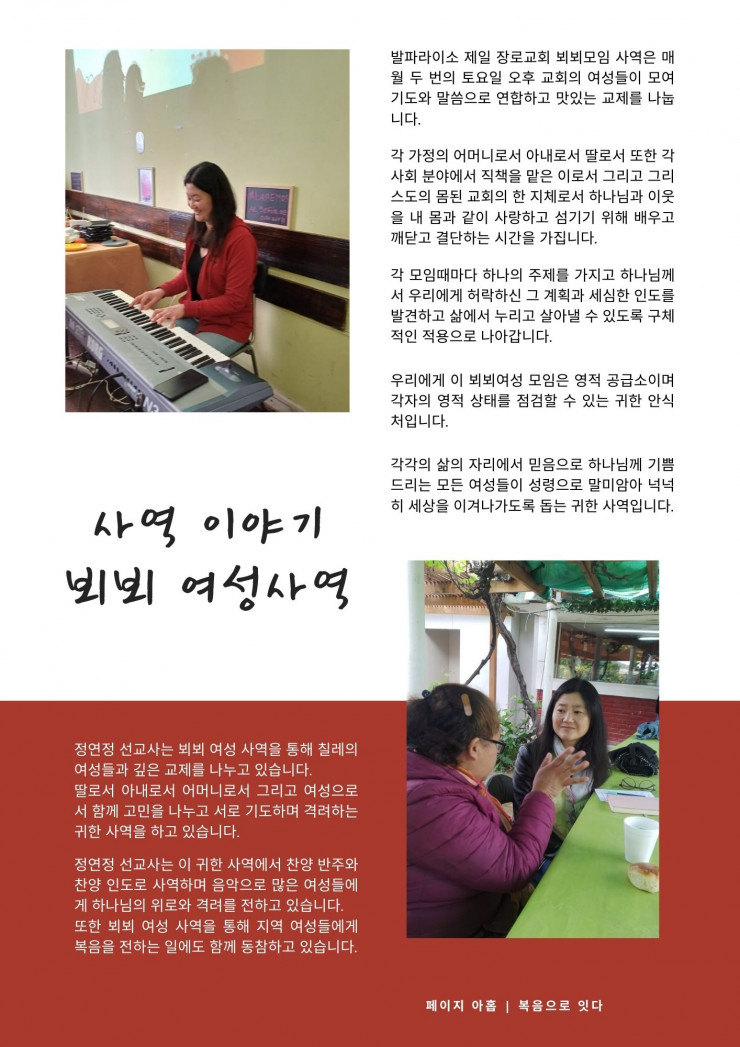 발파라이소 제일 장로교회 뵈뵈모임 사역은 매월 두 번의 토요일 오후 교회의 여성들이 모여 기도와 말씀으로 연합하고 맛있는 교제를 나눕니다.

각 가정의 어머니로서 아내로서 딸로서 또한 각 사회 분야에서 직책을 맡은 이로서 그리고 그리스도의 몸된 교회의 한 지체로서 하나님과 이웃을 내 몸과 같이 사랑하고 섬기기 위해 배우고 깨닫고 결단하는 시간을 가집니다.

각 모임때마다 하나의 주제를 가지고 하나님께서 우리에게 허락하신 그 계획과 세심한 인도를 발견하고 삶에서 누리고 살아낼 수 있도록 구체적인 적용으로 나아갑니다.

우리에게 이 뵈뵈여성 모임은 영적 공급소이며 각자의 영적 상태를 점검할 수 있는 귀한 안식처입니다.

각각의 삶의 자리에서 믿음으로 하나님께 기쁨 드리는 모든 여성들이 성령으로 말미암아 넉넉히 세상을 이겨나가도록 돕는 귀한 사역입니다.

사역 이야기
뵈뵈 여성사역

정연정 선교사는 뵈뵈 여성 사역을 통해 칠레의 여성들과 깊은 교제를 나누고 있습니다.
딸로서 아내로서 어머니로서 그리고 여성으로서 함께 고민을 나누고 서로 기도하며 격려하는 귀한 사역을 하고 있습니다.

정연정 선교사는 이 귀한 사역에서 찬양 반주와 찬양 인도로 사역하며 음악으로 많은 여성들에게 하나님의 위로와 격려를 전하고 있습니다.
또한 뵈뵈 여성 사역을 통해 지역 여성들에게 복음을 전하는 일에도 함께 동참하고 있습니다.

페이지 아홉 | 복음으로 잇다